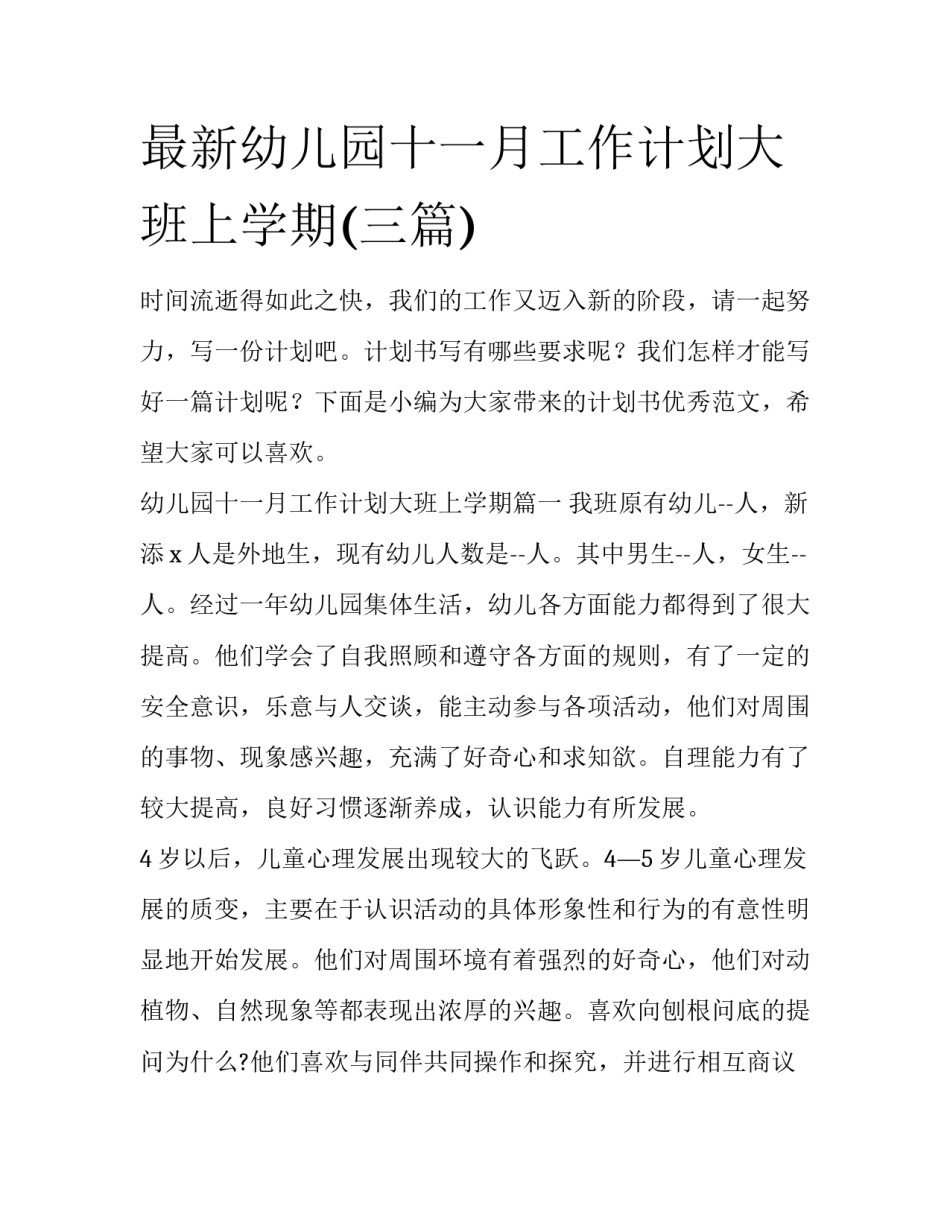 最新幼儿园十一月工作计划大班上学期(三篇)

时间流逝得如此之快，我们的工作又迈入新的阶段，请一起努力，写一份计划吧。计划书写有哪些要求呢？我们怎样才能写好一篇计划呢？下面是小编为大家带来的计划书优秀范文，希望大家可以喜欢。

幼儿园十一月工作计划大班上学期篇一 我班原有幼儿--人，新添 x 人是外地生，现有幼儿人数是--人。其中男生--人，女生--人。经过一年幼儿园集体生活，幼儿各方面能力都得到了很大提高。他们学会了自我照顾和遵守各方面的规则，有了一定的安全意识，乐意与人交谈，能主动参与各项活动，他们对周围的事物、现象感兴趣，充满了好奇心和求知欲。自理能力有了较大提高，良好习惯逐渐养成，认识能力有所发展。

4 岁以后，儿童心理发展出现较大的飞跃。4—5 岁儿童心理发展的质变，主要在于认识活动的具体形象性和行为的有意性明显地开始发展。他们对周围环境有着强烈的好奇心，他们对动植物、自然现象等都表现出浓厚的兴趣。喜欢向刨根问底的提问为什么?他们喜欢与同伴共同操作和探究，并进行相互商议